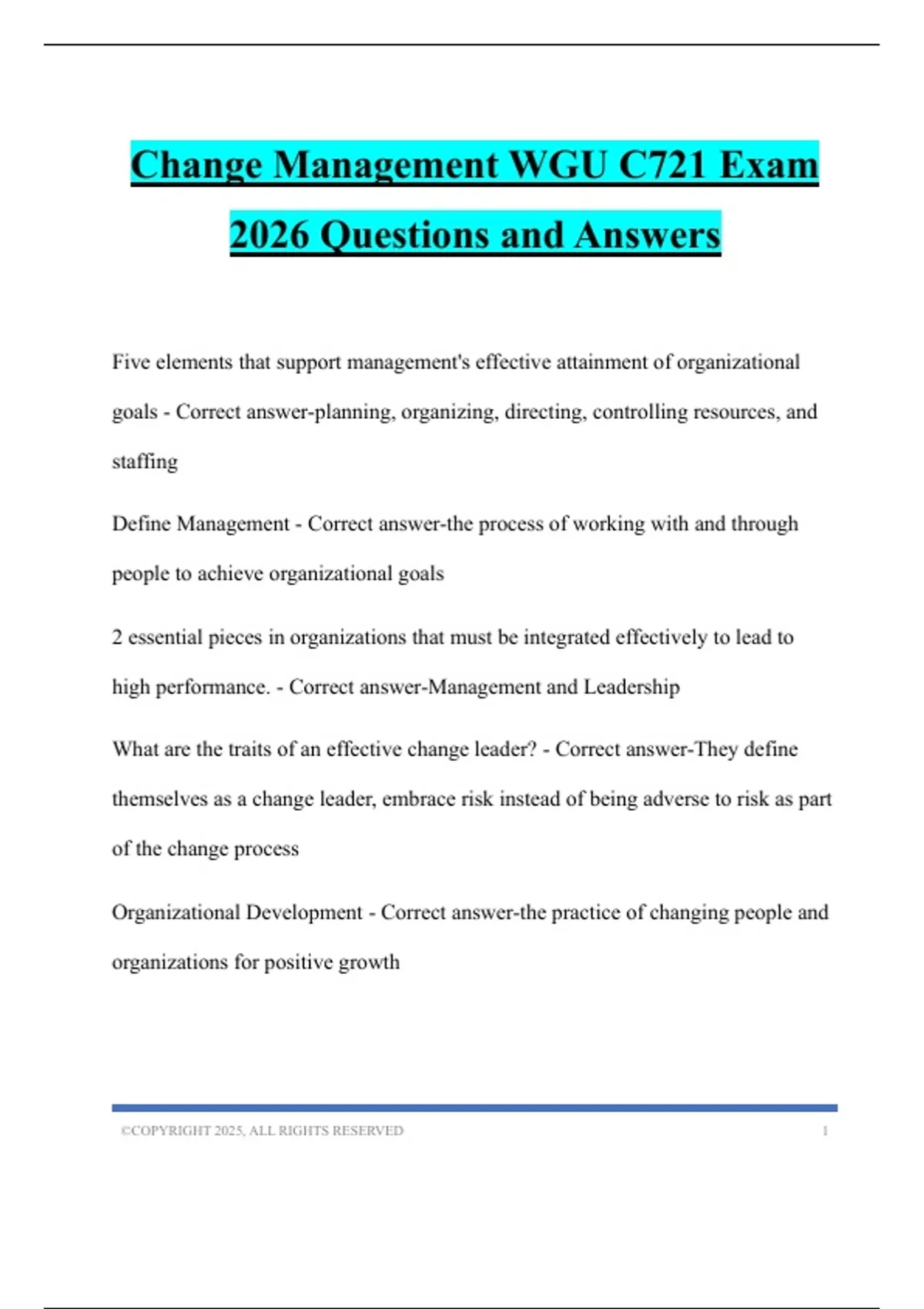 Change Management WGU C721 Exam 2026 Questions and Answers

Five elements that support management's effective attainment of organizational goals - Correct answer-planning, organizing, directing, controlling resources, and staffing

Define Management - Correct answer-the process of working with and through people to achieve organizational goals

2 essential pieces in organizations that must be integrated effectively to lead to high performance. - Correct answer-Management and Leadership

What are the traits of an effective change leader? - Correct answer-They define themselves as a change leader, embrace risk instead of being adverse to risk as part of the change process

Organizational Development - Correct answer-the practice of changing people and organizations for positive growth

©COPYRIGHT 2025, ALL RIGHTS RESERVED 1